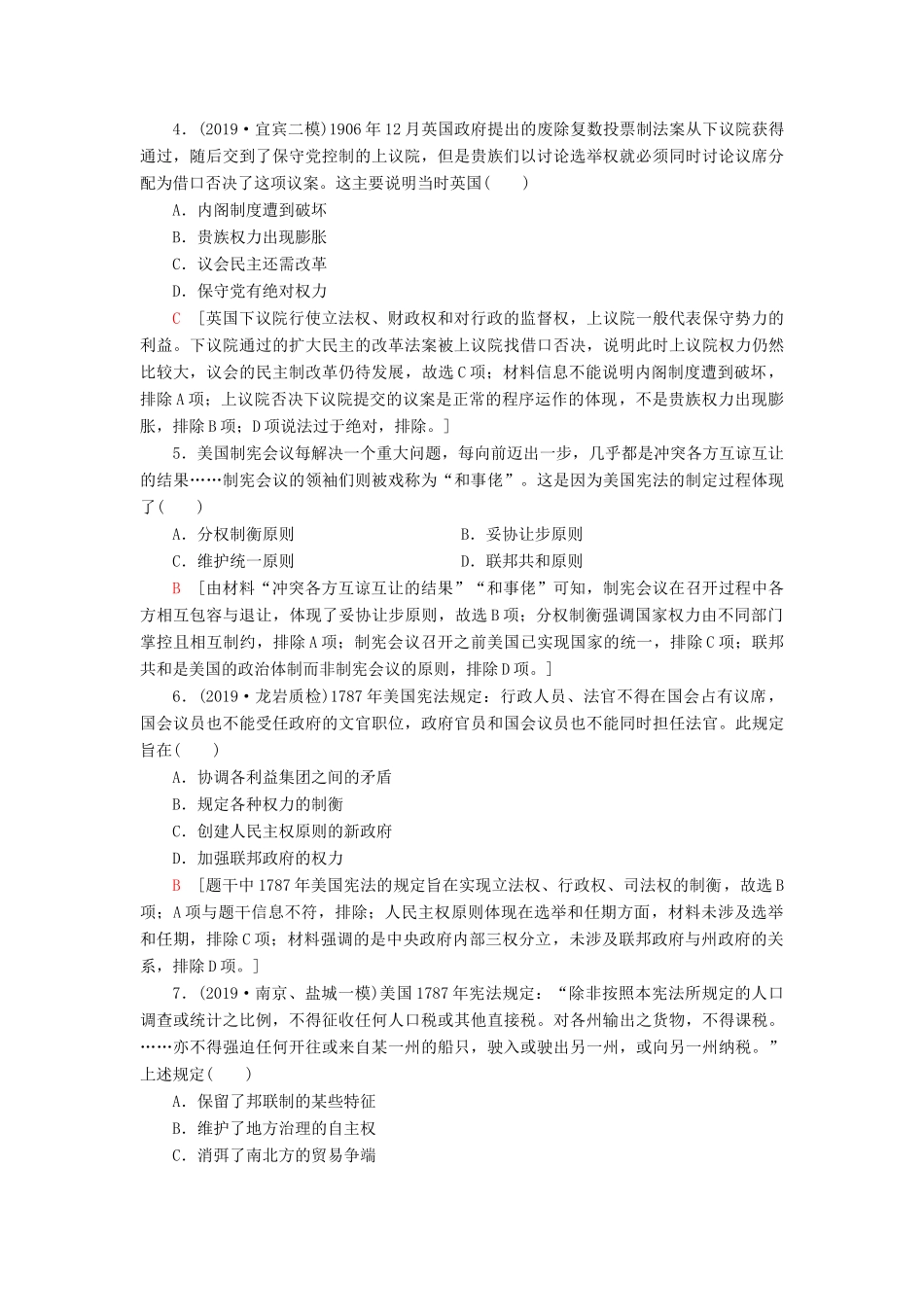 4．(2019·宜宾二模)1906年12月英国政府提出的废除复数投票制法案从下议院获得通过，随后交到了保守党控制的上议院，但是贵族们以讨论选举权就必须同时讨论议席分配为借口否决了这项议案。这主要说明当时英国(　　)

A．内阁制度遭到破坏

B．贵族权力出现膨胀

C．议会民主还需改革

D．保守党有绝对权力

C　[英国下议院行使立法权、财政权和对行政的监督权，上议院一般代表保守势力的利益。下议院通过的扩大民主的改革法案被上议院找借口否决，说明此时上议院权力仍然比较大，议会的民主制改革仍待发展，故选C项；材料信息不能说明内阁制度遭到破坏，排除A项；上议院否决下议院提交的议案是正常的程序运作的体现，不是贵族权力出现膨胀，排除B项；D项说法过于绝对，排除。]

5．美国制宪会议每解决一个重大问题，每向前迈出一步，几乎都是冲突各方互谅互让的结果……制宪会议的领袖们则被戏称为“和事佬”。这是因为美国宪法的制定过程体现了(　　)

A．分权制衡原则　　　　　　B．妥协让步原则

C．维护统一原则　　　　　　D．联邦共和原则

B　[由材料“冲突各方互谅互让的结果”“和事佬”可知，制宪会议在召开过程中各方相互包容与退让，体现了妥协让步原则，故选B项；分权制衡强调国家权力由不同部门掌控且相互制约，排除A项；制宪会议召开之前美国已实现国家的统一，排除C项；联邦共和是美国的政治体制而非制宪会议的原则，排除D项。]

6．(2019·龙岩质检)1787年美国宪法规定：行政人员、法官不得在国会占有议席，国会议员也不能受任政府的文官职位，政府官员和国会议员也不能同时担任法官。此规定旨在(　　)

A．协调各利益集团之间的矛盾

B．规定各种权力的制衡

C．创建人民主权原则的新政府

D．加强联邦政府的权力

B　[题干中1787年美国宪法的规定旨在实现立法权、行政权、司法权的制衡，故选B项；A项与题干信息不符，排除；人民主权原则体现在选举和任期方面，材料未涉及选举和任期，排除C项；材料强调的是中央政府内部三权分立，未涉及联邦政府与州政府的关系，排除D项。]

7．(2019·南京、盐城一模)美国1787年宪法规定：“除非按照本宪法所规定的人口调查或统计之比例，不得征收任何人口税或其他直接税。对各州输出之货物，不得课税。……亦不得强迫任何开往或来自某一州的船只，驶入或驶出另一州，或向另一州纳税。”上述规定(　　)

A．保留了邦联制的某些特征

B．维护了地方治理的自主权

C．消弭了南北方的贸易争端